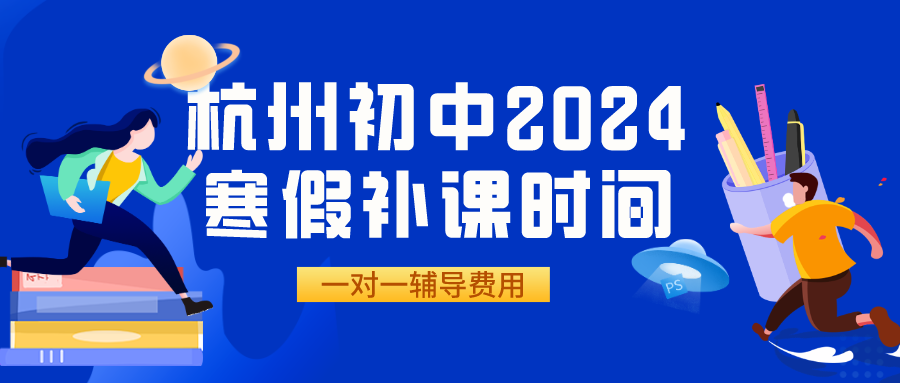 杭州初中2024
寒假补课时间

一对一辅导费用

PS